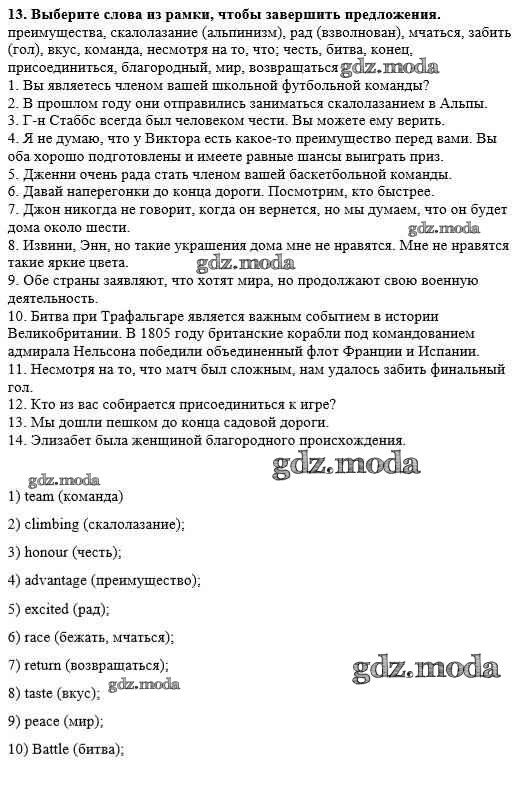 **13. Выберите слова из рамки, чтобы завершить предложения.**
преимущества, скалолазание (альпинизм), рад (взволнован), мчаться, забить (гол), вкус, команда, несмотря на то, что; честь, битва, конец, присоединиться, благородный, мир, возвращаться gdz.moda
1. Вы являетесь членом вашей школьной футбольной команды?
2. В прошлом году они отправились заниматься скалолазанием в Альпы.
3. Г-н Стаббс всегда был человеком чести. Вы можете ему верить.
4. Я не думаю, что у Виктора есть какое-то преимущество перед вами. Вы оба хорошо подготовлены и имеете равные шансы выиграть приз.
5. Дженни очень рада стать членом вашей баскетбольной команды.
6. Давай наперегонки до конца дороги. Посмотрим, кто быстрее.
7. Джон никогда не говорит, когда он вернется, но мы думаем, что он будет дома около шести.
gdz.moda
8. Извини, Энн, но такие украшения дома мне не нравятся. Мне не нравятся такие яркие цвета.
gdz.moda
9. Обе страны заявляют, что хотят мира, но продолжают свою военную деятельность.
10. Битва при Трафальгаре является важным событием в истории Великобритании. В 1805 году британские корабли под командованием адмирала Нельсона победили объединенный флот Франции и Испании.
11. Несмотря на то, что матч был сложным, нам удалось забить финальный гол.
12. Кто из вас собирается присоединиться к игре?
13. Мы дошли пешком до конца садовой дороги.
14. Элизабет была женщиной благородного происхождения.

gdz.moda

gdz.moda

1) team (команда)

2) climbing (скалолазание);

3) honour (честь);

4) advantage (преимущество);

5) excited (рад);

6) race (бежать, мчаться);

7) return (возвращаться);

gdz.moda

8) taste (вкус); gdz.moda

9) peace (мир);

10) Battle (битва);